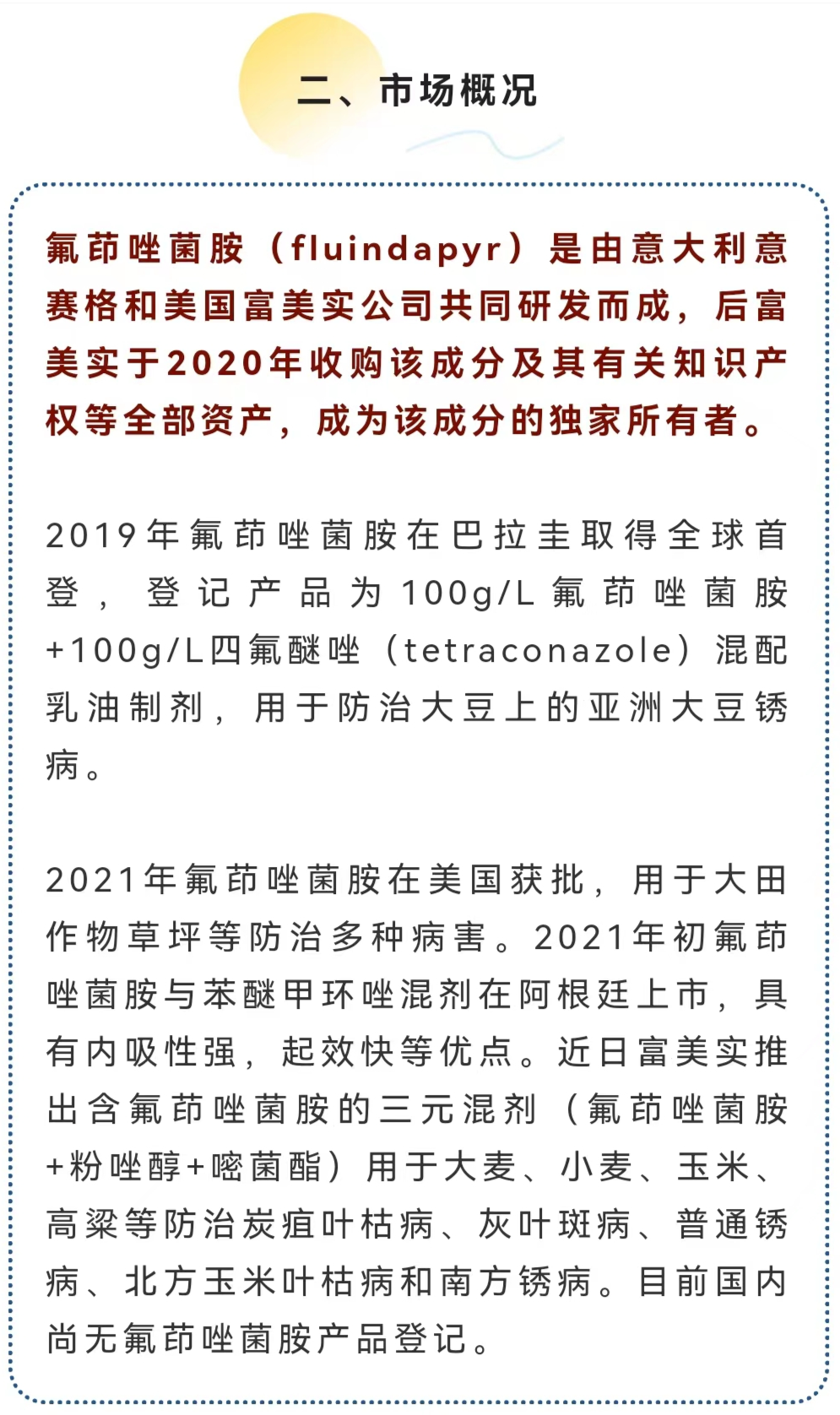 二、市场概况

氟茚唑菌胺（fluindapyr）是由意大利意赛格和美国富美实公司共同研发而成，后富美实于2020年收购该成分及其有关知识产权等全部资产，成为该成分的独家所有者。

2019年氟茚唑菌胺在巴拉圭取得全球首登，登记产品为100g/L氟茚唑菌胺+100g/L四氟醚唑（tetraconazole）混配乳油制剂，用于防治大豆上的亚洲大豆锈病。

2021年氟茚唑菌胺在美国获批，用于大田作物草坪等防治多种病害。2021年初氟茚唑菌胺与苯醚甲环唑混剂在阿根廷上市，具有内吸性强，起效快等优点。近日富美实推出含氟茚唑菌胺的三元混剂（氟茚唑菌胺+粉唑醇+嘧菌酯）用于大麦、小麦、玉米、高粱等防治炭疽叶枯病、灰叶斑病、普通锈病、北方玉米叶枯病和南方锈病。目前国内尚无氟茚唑菌胺产品登记。